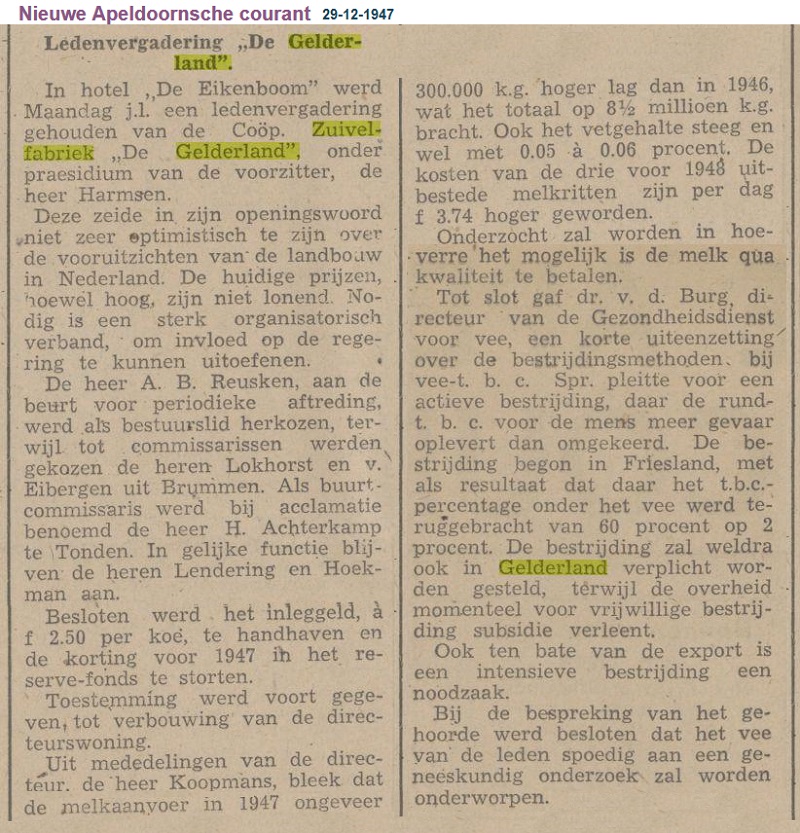 Nieuwe Apeldoornsche courant 29-12-1947

Ledenvergadering „De Gelderland".

In hotel „De Eikenboom" werd Maandag j.l. een ledenvergadering gehouden van de Coöp. Zuivelfabriek „De Gelderland", onder praesidium van de voorzitter, de heer Harmsen.

Deze zeide in zijn openingswoord niet zeer optimistisch te zijn over de vooruitzichten van de landbouw in Nederland. De huidige prijzen, hoewel hoog, zijn niet lonend. Nodig is een sterk organisatorisch verband, om invloed op de regering te kunnen uitoefenen.

De heer A. B. Reusken, aan de beurt voor periodieke aftreding, werd als bestuurslid herkozen, terwijl tot commissarissen werden gekozen de heren Lokhorst en v. Eibergen uit Brummen. Als buurtcommissaris werd bij acclamatie benoemd de heer H. Achterkamp te Tonden. In gelijke functie blijven de heren Lendering en Hoekman aan.

Besloten werd het inleggeld, à f 2.50 per koe, te handhaven en de korting voor 1947 in het reserve-fonds te storten.

Toestemming werd voort gegeven, tot verbouwing van de directeurswoning.

Uit mededelingen van de directeur. de heer Koopmans, bleek dat de melkaanvoer in 1947 ongeveer 300.000 k.g. hoger lag dan in 1946, wat het totaal op 8½ millioen k.g. bracht. Ook het vetgehalte steeg en wel met 0.05 à 0.06 procent. De kosten van de drie voor 1948 uitbestede melkritten zijn per dag f 3.74 hoger geworden.

Onderzocht zal worden in hoeverre het mogelijk is de melk qua kwaliteit te betalen.

Tot slot gaf dr. v. d. Burg, directeur van de Gezondheidsdienst voor vee, een korte uiteenzetting over de bestrijdingsmethoden bij vee-t. b. c. Spr. pleitte voor een actieve bestrijding, daar de rund-t. b. c. voor de mens meer gevaar oplevert dan omgekeerd. De bestrijding begon in Friesland, met als resultaat dat daar het t.b.c.-percentage onder het vee werd teruggebracht van 60 procent op 2 procent. De bestrijding zal weldra ook in Gelderland verplicht worden gesteld, terwijl de overheid momenteel voor vrijwillige bestrijding subsidie verleent.

Ook ten bate van de export is een intensieve bestrijding een noodzaak.

Bij de bespreking van het gehoorde werd besloten dat het vee van de leden spoedig aan een geneeskundig onderzoek zal worden onderworpen.